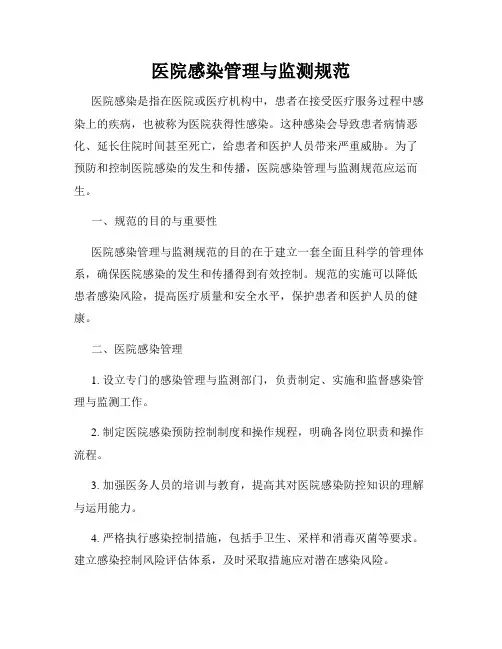 医院感染管理与监测规范

医院感染是指在医院或医疗机构中，患者在接受医疗服务过程中感染上的疾病，也被称为医院获得性感染。这种感染会导致患者病情恶化、延长住院时间甚至死亡，给患者和医护人员带来严重威胁。为了预防和控制医院感染的发生和传播，医院感染管理与监测规范应运而生。

一、规范的目的与重要性

医院感染管理与监测规范的目的在于建立一套全面且科学的管理体系，确保医院感染的发生和传播得到有效控制。规范的实施可以降低患者感染风险，提高医疗质量和安全水平，保护患者和医护人员的健康。

二、医院感染管理

1. 设立专门的感染管理与监测部门，负责制定、实施和监督感染管理与监测工作。

2. 制定医院感染预防控制制度和操作规程，明确各岗位职责和操作流程。

3. 加强医务人员的培训与教育，提高其对医院感染防控知识的理解与运用能力。

4. 严格执行感染控制措施，包括手卫生、采样和消毒灭菌等要求。建立感染控制风险评估体系，及时采取措施应对潜在感染风险。